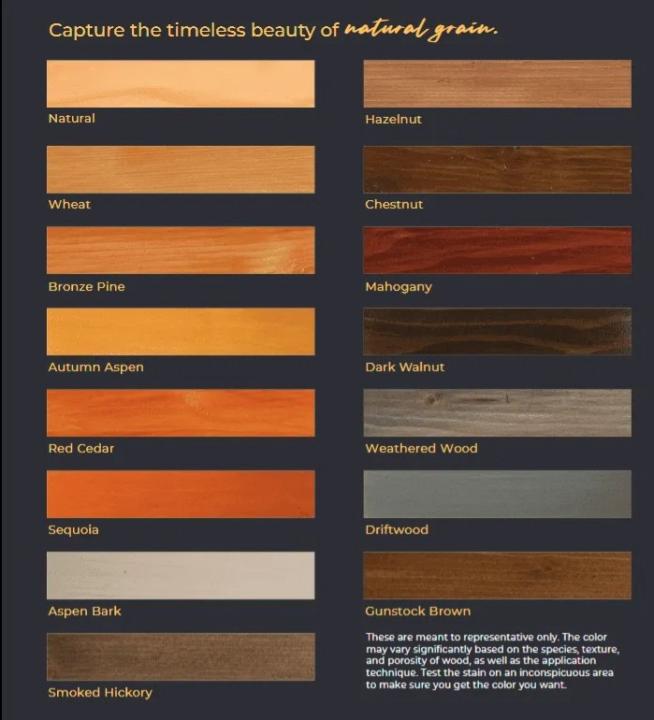 Capture the timeless beauty of natural grain.

Natural

Wheat

Bronze Pine

Autumn Aspen

Red Cedar

Sequoia

Aspen Bark

Smoked Hickory

Hazelnut

Chestnut

Mahogany

Dark Walnut

Weathered Wood

Driftwood

Gunstock Brown

These are meant to representative only. The color may vary significantly based on the species, texture, and porosity of wood, as well as the application technique. Test the stain on an inconspicuous area to make sure you get the color you want.